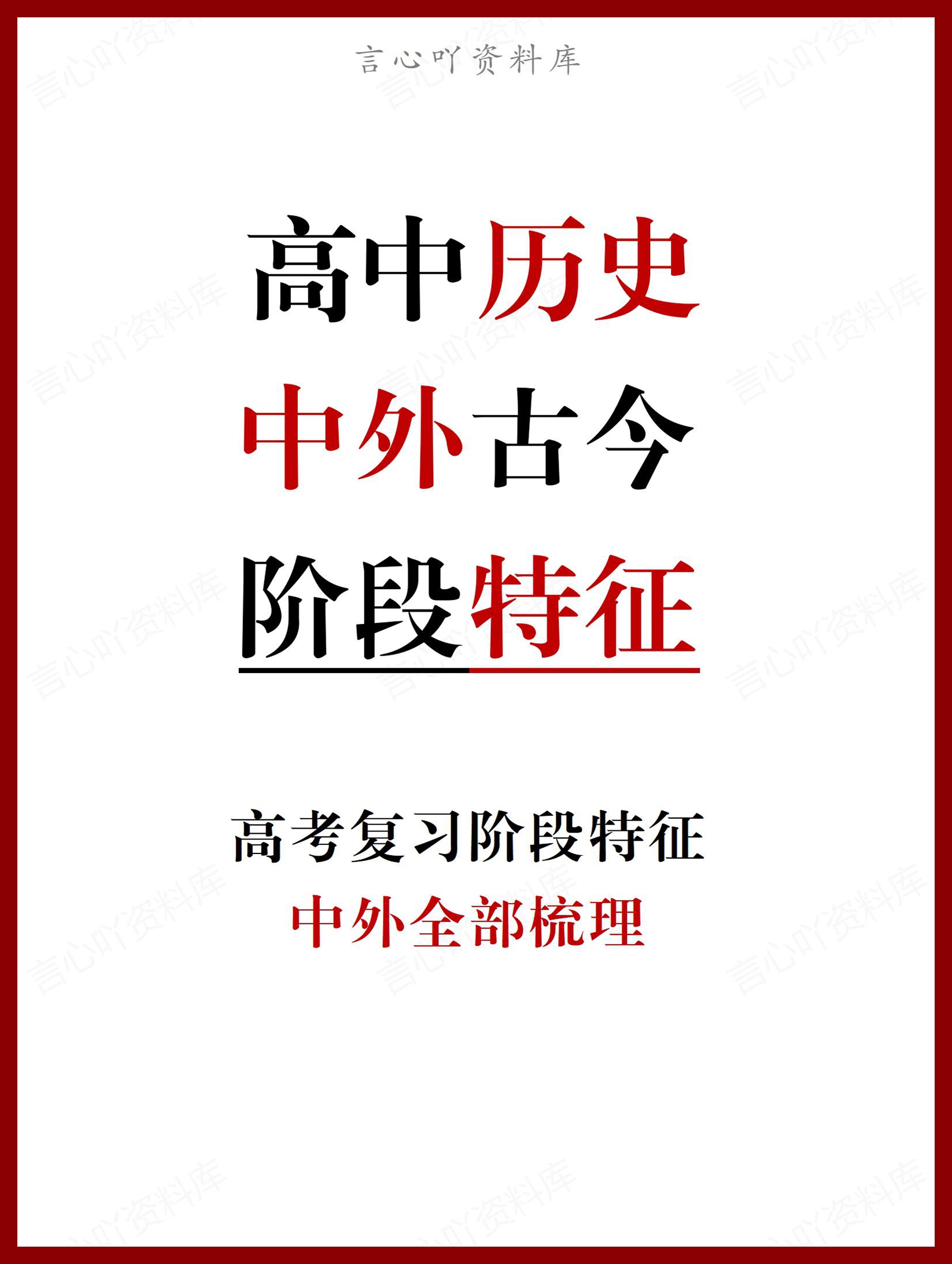 言心吖资料库

高中历史
中外古今
阶段特征

高考复习阶段特征
中外全部梳理